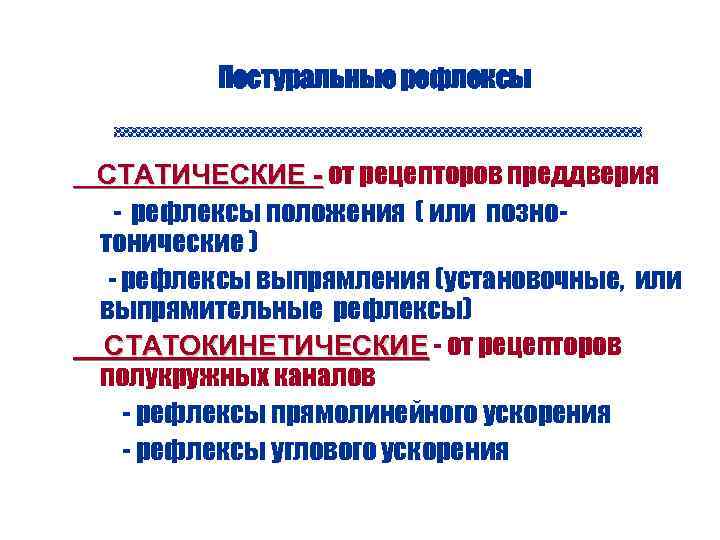 Постуральные рефлексы

СТАТИЧЕСКИЕ - от рецепторов преддверия

- рефлексы положения ( или позно-тонические )

- рефлексы выпрямления (установочные, или выпрямительные рефлексы)

СТАТОКИНЕТИЧЕСКИЕ - от рецепторов полукружных каналов

- рефлексы прямолинейного ускорения

- рефлексы углового ускорения